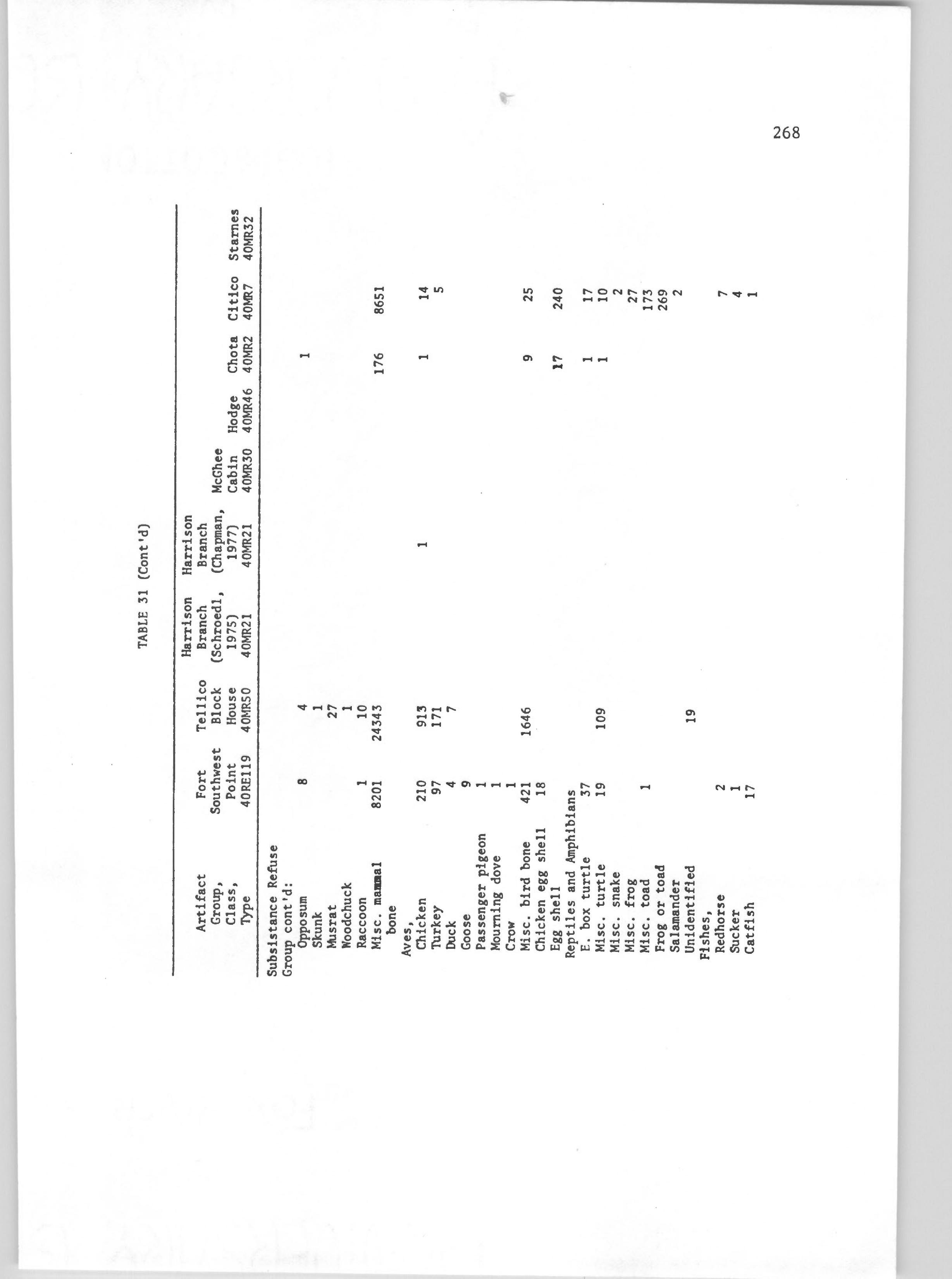 268

TABLE 31 (Cont'd)

| Artifact Group, Class, Type | Fort Southwest Point 40RE119 | Tellico Block House 40MR50 | Harrison Branch (Schroedl, 1975) 40MR21 | Harrison Branch (Chapman, 1977) 40MR21 | McGhee Cabin 40MR30 | Hodge 40MR46 | Chota 40MR2 | Citico 40MR7 | Starnes 40MR32 |
|---|---|---|---|---|---|---|---|---|---|
| Subsistance Refuse Group cont'd: | | | | | | | | | |
| Opposum | 8 | 4 | | | | | 1 | | |
| Skunk | | 1 | | | | | | | |
| Musrat | | 27 | | | | | | | |
| Woodchuck | | 1 | | | | | | | |
| Raccoon | 1 | 10 | | | | | | | |
| Misc. mammal bone | 8201 | 24343 | | | | | 176 | 8651 | |
| Aves, | | | | | | | | | |
| Chicken | 210 | 913 | | 1 | | | 1 | 14 | |
| Turkey | 97 | 171 | | | | | | 5 | |
| Duck | 4 | 7 | | | | | | | |
| Goose | 9 | | | | | | | | |
| Passenger pigeon | 1 | | | | | | | | |
| Mourning dove | 1 | | | | | | | | |
| Crow | 1 | | | | | | | | |
| Misc. bird bone | 421 | 1646 | | | | | 9 | 25 | |
| Chicken egg shell | 18 | | | | | | | | |
| Egg shell | | | | | | | 17 | 240 | |
| Reptiles and Amphibians | | | | | | | | | |
| E. box turtle | 37 | | | | | | 1 | 17 | |
| Misc. turtle | 19 | 109 | | | | | 1 | 10 | |
| Misc. snake | | | | | | | | 2 | |
| Misc. frog | | | | | | | | 27 | |
| Misc. toad | 1 | | | | | | | 173 | |
| Frog or toad | | | | | | | | 269 | |
| Salamander | | | | | | | | 2 | |
| Unidentified | | 19 | | | | | | | |
| Fishes, | | | | | | | | | |
| Redhorse | 2 | | | | | | | 7 | |
| Sucker | 1 | | | | | | | 4 | |
| Catfish | 17 | | | | | | | 1 | |